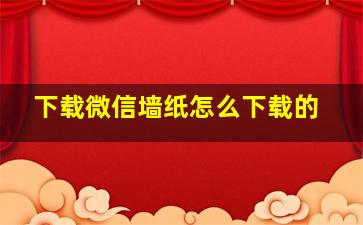 下载微信墙纸怎么下载的